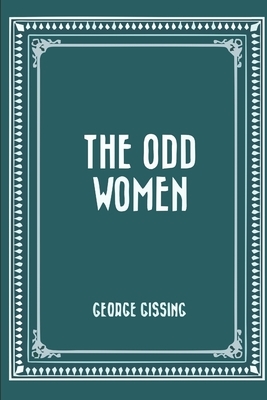 THE ODD WOMEN

GEORGE GISSING